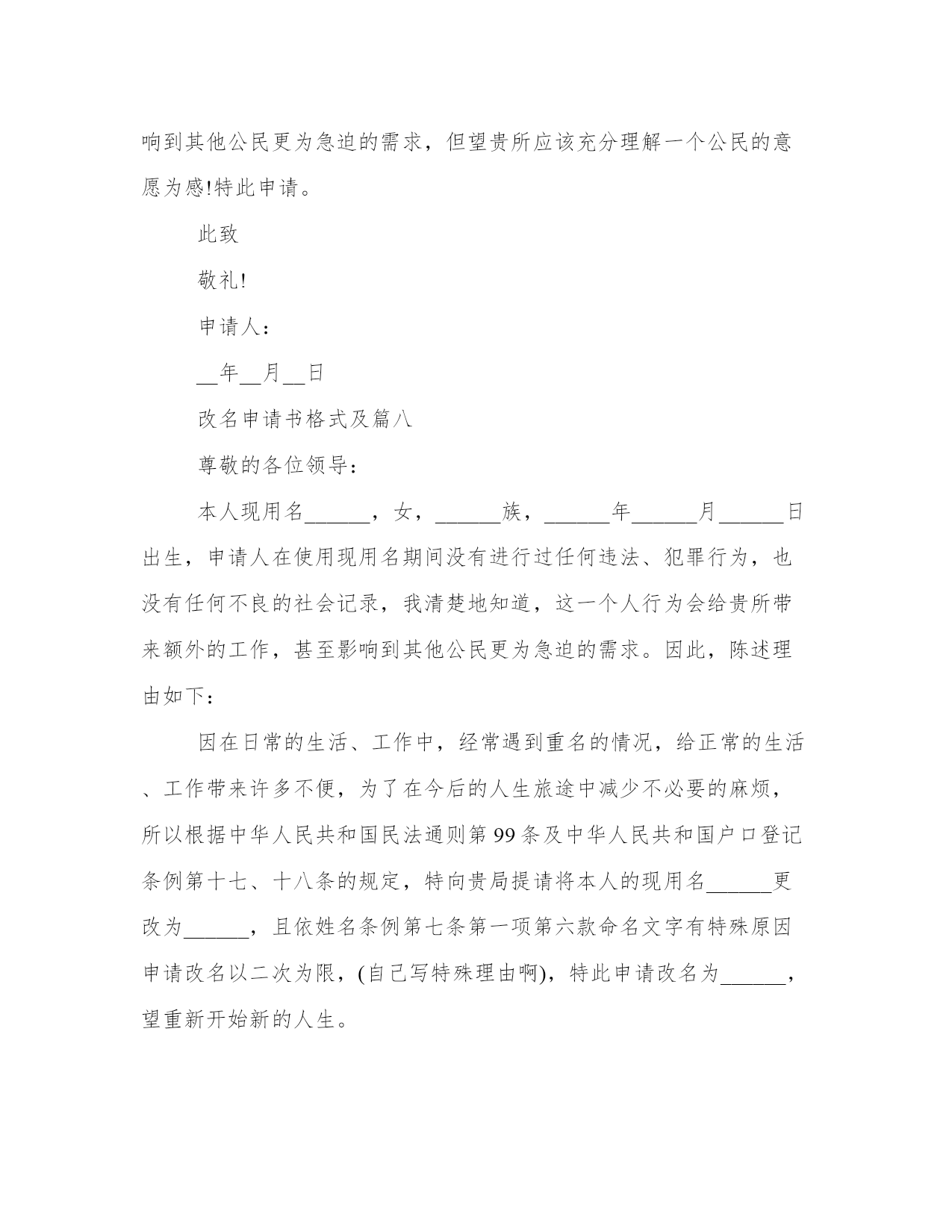 响到其他公民更为急迫的需求，但望贵所应该充分理解一个公民的意愿为感!特此申请。

此致

敬礼!

申请人：

__年__月__日

改名申请书格式及篇八

尊敬的各位领导：

本人现用名______，女，______族，______年______月______日出生，申请人在使用现用名期间没有进行过任何违法、犯罪行为，也没有任何不良的社会记录，我清楚地知道，这一个人行为会给贵所带来额外的工作，甚至影响到其他公民更为急迫的需求。因此，陈述理由如下：

因在日常的生活、工作中，经常遇到重名的情况，给正常的生活、工作带来许多不便，为了在今后的人生旅途中减少不必要的麻烦，所以根据中华人民共和国民法通则第99条及中华人民共和国户口登记条例第十七、十八条的规定，特向贵局提请将本人的现用名______更改为______，且依姓名条例第七条第一项第六款命名文字有特殊原因申请改名以二次为限，(自己写特殊理由啊)，特此申请改名为______，望重新开始新的人生。